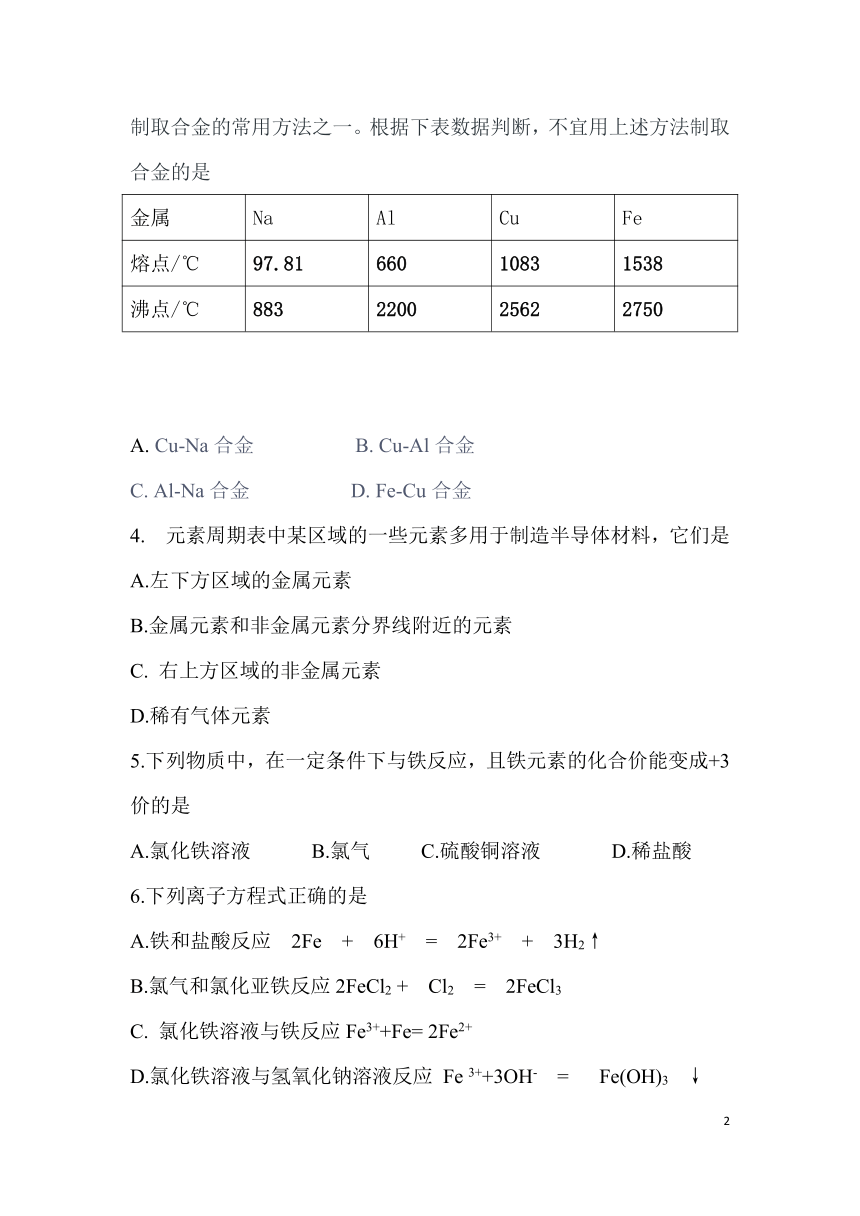 制取合金的常用方法之一。根据下表数据判断，不宜用上述方法制取合金的是

| 金属 | Na | Al | Cu | Fe |
|---|---|---|---|---|
| 熔点/℃ | 97.81 | 660 | 1083 | 1538 |
| 沸点/℃ | 883 | 2200 | 2562 | 2750 |

A. Cu-Na 合金　　B. Cu-Al 合金

C. Al-Na 合金　　D. Fe-Cu 合金

4.　元素周期表中某区域的一些元素多用于制造半导体材料，它们是

A.左下方区域的金属元素

B.金属元素和非金属元素分界线附近的元素

C. 右上方区域的非金属元素

D.稀有气体元素

5.下列物质中，在一定条件下与铁反应，且铁元素的化合价能变成+3价的是

A.氯化铁溶液　　B.氯气　　C.硫酸铜溶液　　D.稀盐酸

6.下列离子方程式正确的是

A.铁和盐酸反应　$2Fe + 6H^+ = 2Fe^{3+} + 3H_2\uparrow$

B.氯气和氯化亚铁反应 $2FeCl_2 + Cl_2 = 2FeCl_3$

C. 氯化铁溶液与铁反应 $Fe^{3+}+Fe= 2Fe^{2+}$

D.氯化铁溶液与氢氧化钠溶液反应 $Fe^{3+}+3OH^- = Fe(OH)_3\downarrow$

2